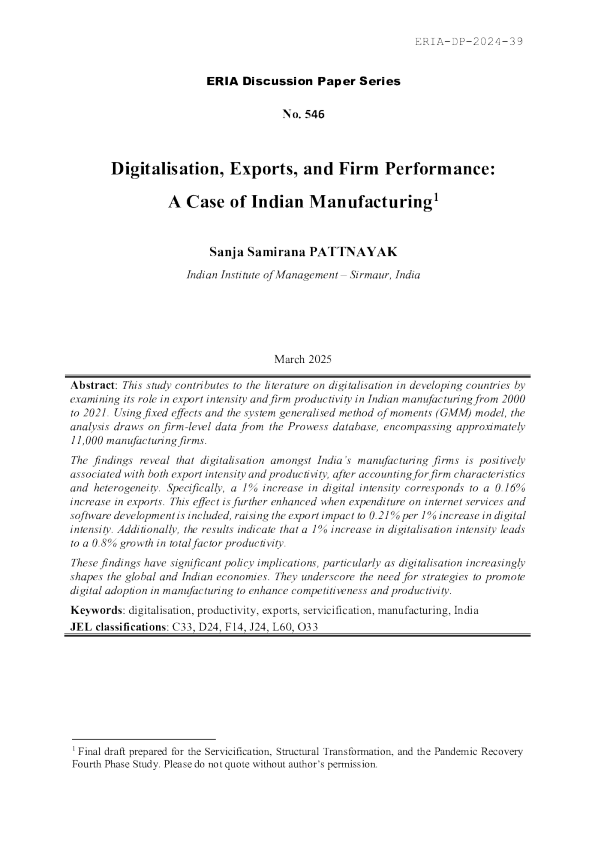 ERIA-DP-2024-39

ERIA Discussion Paper Series

No. 546

Digitalisation, Exports, and Firm Performance: A Case of Indian Manufacturing$^1$

Sanja Samirana PATTNAYAK

Indian Institute of Management – Sirmaur, India

March 2025

Abstract: This study contributes to the literature on digitalisation in developing countries by examining its role in export intensity and firm productivity in Indian manufacturing from 2000 to 2021. Using fixed effects and the system generalised method of moments (GMM) model, the analysis draws on firm-level data from the Prowess database, encompassing approximately 11,000 manufacturing firms.

The findings reveal that digitalisation amongst India's manufacturing firms is positively associated with both export intensity and productivity, after accounting for firm characteristics and heterogeneity. Specifically, a 1% increase in digital intensity corresponds to a 0.16% increase in exports. This effect is further enhanced when expenditure on internet services and software development is included, raising the export impact to 0.21% per 1% increase in digital intensity. Additionally, the results indicate that a 1% increase in digitalisation intensity leads to a 0.8% growth in total factor productivity.

These findings have significant policy implications, particularly as digitalisation increasingly shapes the global and Indian economies. They underscore the need for strategies to promote digital adoption in manufacturing to enhance competitiveness and productivity.

Keywords: digitalisation, productivity, exports, servicification, manufacturing, India
JEL classifications: C33, D24, F14, J24, L60, O33

$^1$ Final draft prepared for the Servicification, Structural Transformation, and the Pandemic Recovery Fourth Phase Study. Please do not quote without author's permission.